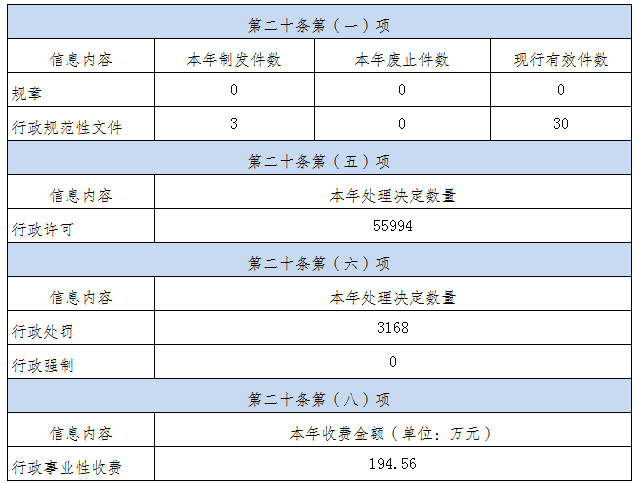 | 第二十条第（一）项 | | | |
|---|---|---|---|
| 信息内容 | 本年制发件数 | 本年废止件数 | 现行有效件数 |
| 规章 | 0 | 0 | 0 |
| 行政规范性文件 | 3 | 0 | 30 |
| 第二十条第（五）项 | | | |
| 信息内容 | 本年处理决定数量 | | |
| 行政许可 | 55994 | | |
| 第二十条第（六）项 | | | |
| 信息内容 | 本年处理决定数量 | | |
| 行政处罚 | 3168 | | |
| 行政强制 | 0 | | |
| 第二十条第（八）项 | | | |
| 信息内容 | 本年收费金额（单位：万元） | | |
| 行政事业性收费 | 194.56 | | |